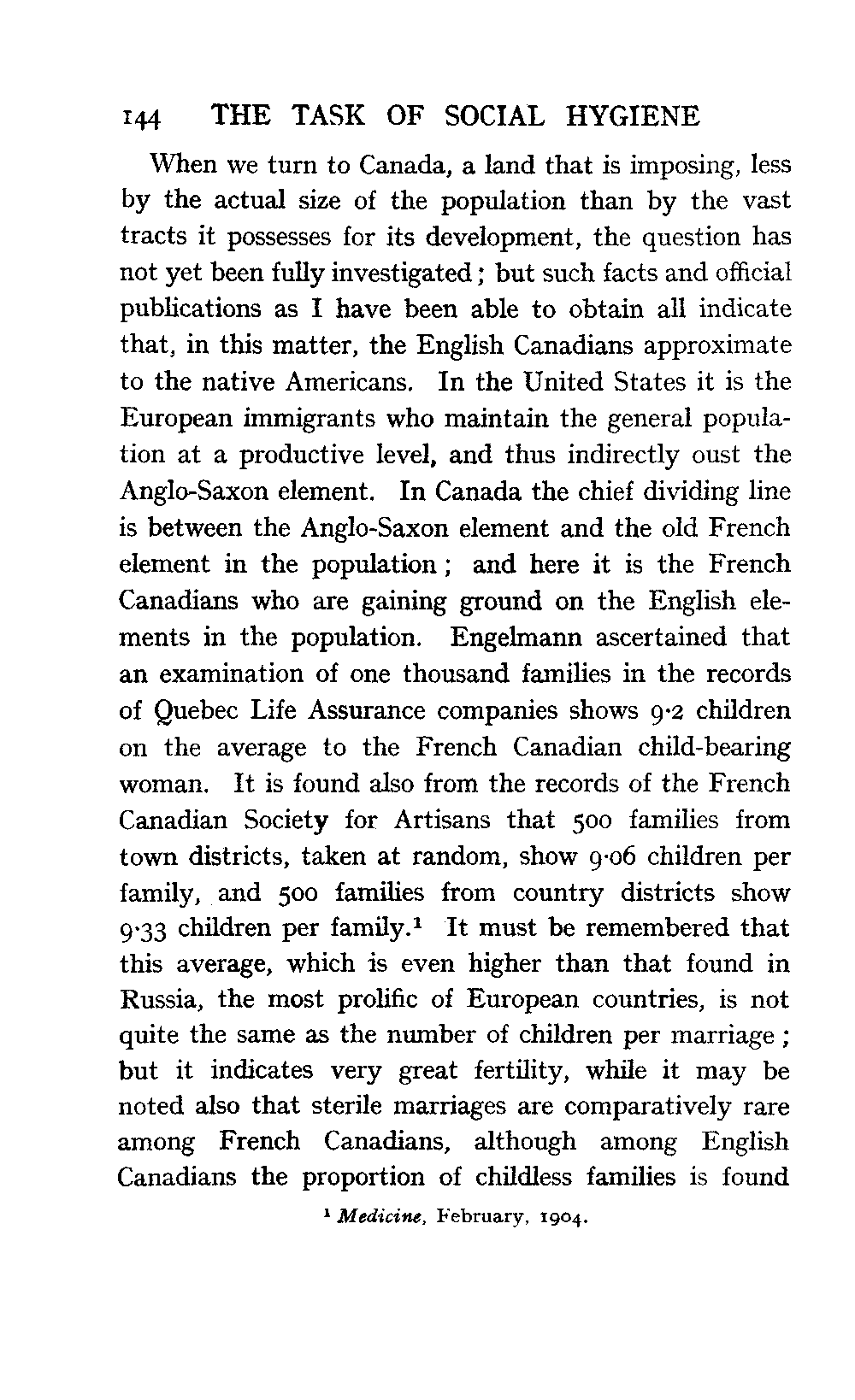 144 THE TASK OF SOCIAL HYGIENE

When we turn to Canada, a land that is imposing, less by the actual size of the population than by the vast tracts it possesses for its development, the question has not yet been fully investigated; but such facts and official publications as I have been able to obtain all indicate that, in this matter, the English Canadians approximate to the native Americans. In the United States it is the European immigrants who maintain the general population at a productive level, and thus indirectly oust the Anglo-Saxon element. In Canada the chief dividing line is between the Anglo-Saxon element and the old French element in the population; and here it is the French Canadians who are gaining ground on the English elements in the population. Engelmann ascertained that an examination of one thousand families in the records of Quebec Life Assurance companies shows 9·2 children on the average to the French Canadian child-bearing woman. It is found also from the records of the French Canadian Society for Artisans that 500 families from town districts, taken at random, show 9·06 children per family, and 500 families from country districts show 9·33 children per family.$^1$ It must be remembered that this average, which is even higher than that found in Russia, the most prolific of European countries, is not quite the same as the number of children per marriage; but it indicates very great fertility, while it may be noted also that sterile marriages are comparatively rare among French Canadians, although among English Canadians the proportion of childless families is found

$^1$ Medicine, February, 1904.